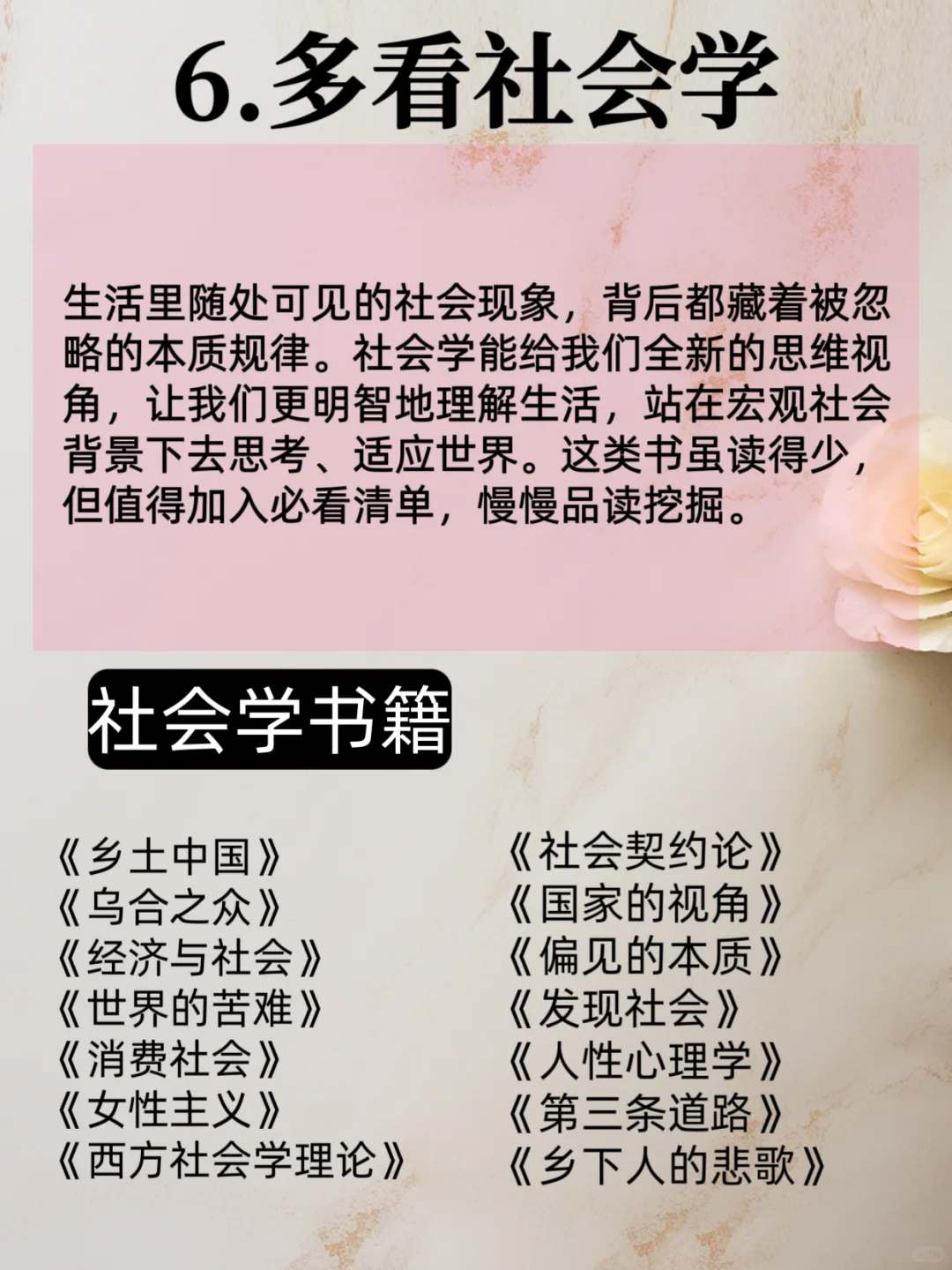 6.多看社会学

生活里随处可见的社会现象，背后都藏着被忽略的本质规律。社会学能给我们全新的思维视角，让我们更明智地理解生活，站在宏观社会背景下去思考、适应世界。这类书虽读得少，但值得加入必看清单，慢慢品读挖掘。

社会学书籍

《乡土中国》
《乌合之众》
《经济与社会》
《世界的苦难》
《消费社会》
《女性主义》
《西方社会学理论》

《社会契约论》
《国家的视角》
《偏见的本质》
《发现社会》
《人性心理学》
《第三条道路》
《乡下人的悲歌》